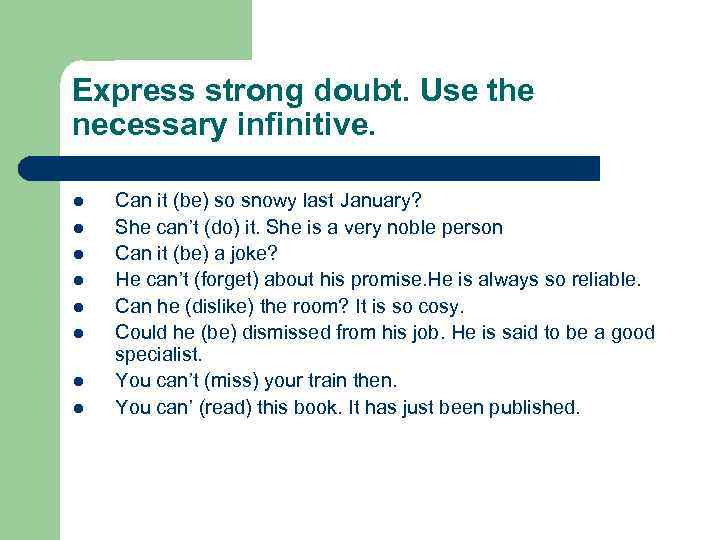 Express strong doubt. Use the necessary infinitive.

- Can it (be) so snowy last January?
- She can't (do) it. She is a very noble person
- Can it (be) a joke?
- He can't (forget) about his promise.He is always so reliable.
- Can he (dislike) the room? It is so cosy.
- Could he (be) dismissed from his job. He is said to be a good specialist.
- You can't (miss) your train then.
- You can' (read) this book. It has just been published.